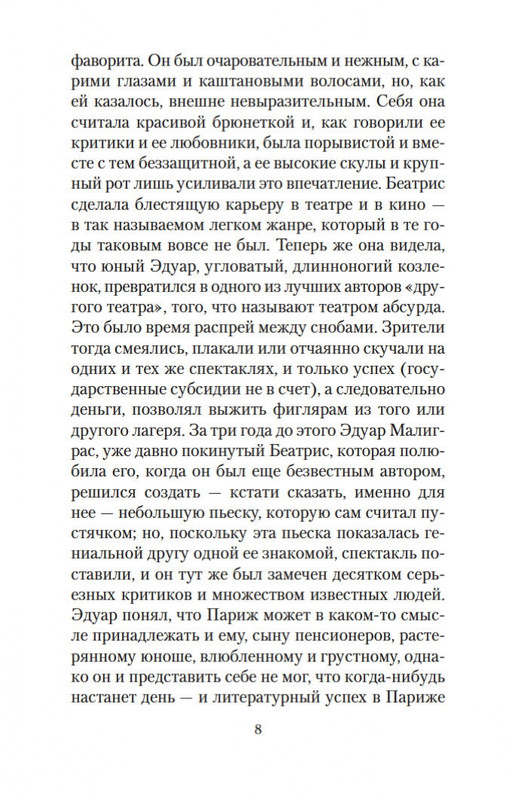 фаворита. Он был очаровательным и нежным, с карими глазами и каштановыми волосами, но, как ей казалось, внешне невыразительным. Себя она считала красивой брюнеткой и, как говорили ее критики и ее любовники, была порывистой и вместе с тем беззащитной, а ее высокие скулы и крупный рот лишь усиливали это впечатление. Беатрис сделала блестящую карьеру в театре и в кино — в так называемом легком жанре, который в те годы таковым вовсе не был. Теперь же она видела, что юный Эдуар, угловатый, длинноногий козленок, превратился в одного из лучших авторов «другого театра», того, что называют театром абсурда. Это было время распрей между снобами. Зрители тогда смеялись, плакали или отчаянно скучали на одних и тех же спектаклях, и только успех (государственные субсидии не в счет), а следовательно деньги, позволял выжить фиглярам из того или другого лагеря. За три года до этого Эдуар Малиграс, уже давно покинутый Беатрис, которая полюбила его, когда он был еще безвестным автором, решился создать — кстати сказать, именно для нее — небольшую пьеску, которую сам считал пустячком; но, поскольку эта пьеска показалась гениальной другу одной ее знакомой, спектакль поставили, и он тут же был замечен десятком серьезных критиков и множеством известных людей. Эдуар понял, что Париж может в каком-то смысле принадлежать и ему, сыну пенсионеров, растерянному юноше, влюбленному и грустному, однако он и представить себе не мог, что когда-нибудь настанет день — и литературный успех в Париже

8